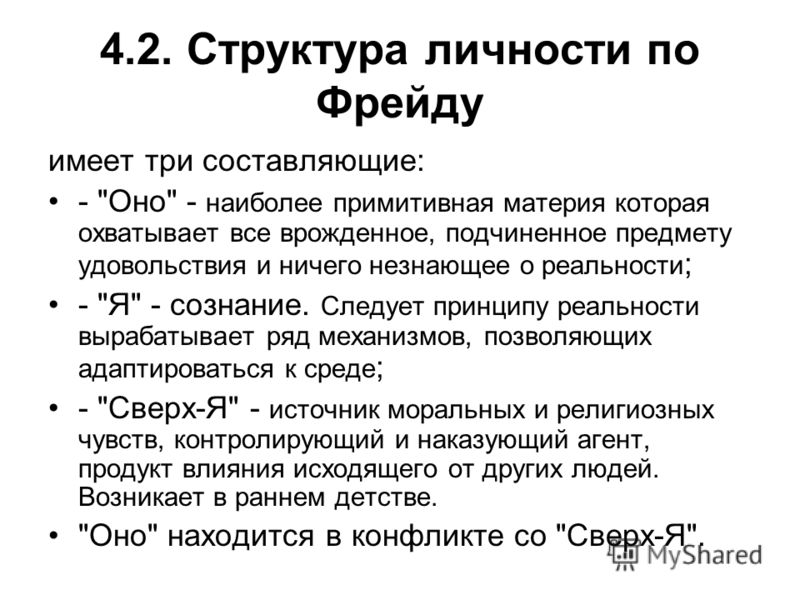 4.2. Структура личности по Фрейду

имеет три составляющие:

• - "Оно" - наиболее примитивная материя которая охватывает все врожденное, подчиненное предмету удовольствия и ничего незнающее о реальности;

• - "Я" - сознание. Следует принципу реальности вырабатывает ряд механизмов, позволяющих адаптироваться к среде;

• - "Сверх-Я" - источник моральных и религиозных чувств, контролирующий и наказующий агент, продукт влияния исходящего от других людей. Возникает в раннем детстве.

• "Оно" находится в конфликте со "Сверх-Я".

MyShared